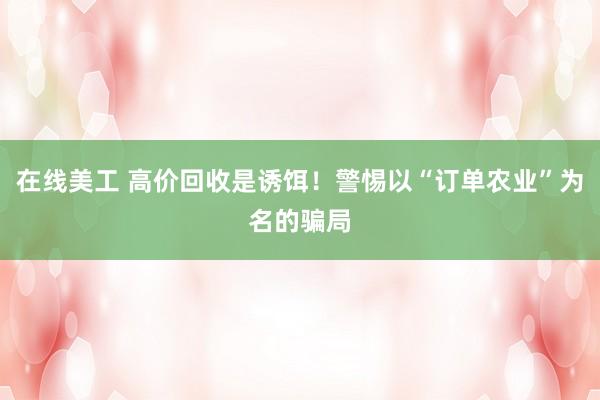 在线美工 高价回收是诱饵！警惕以“订单农业”为名的骗局